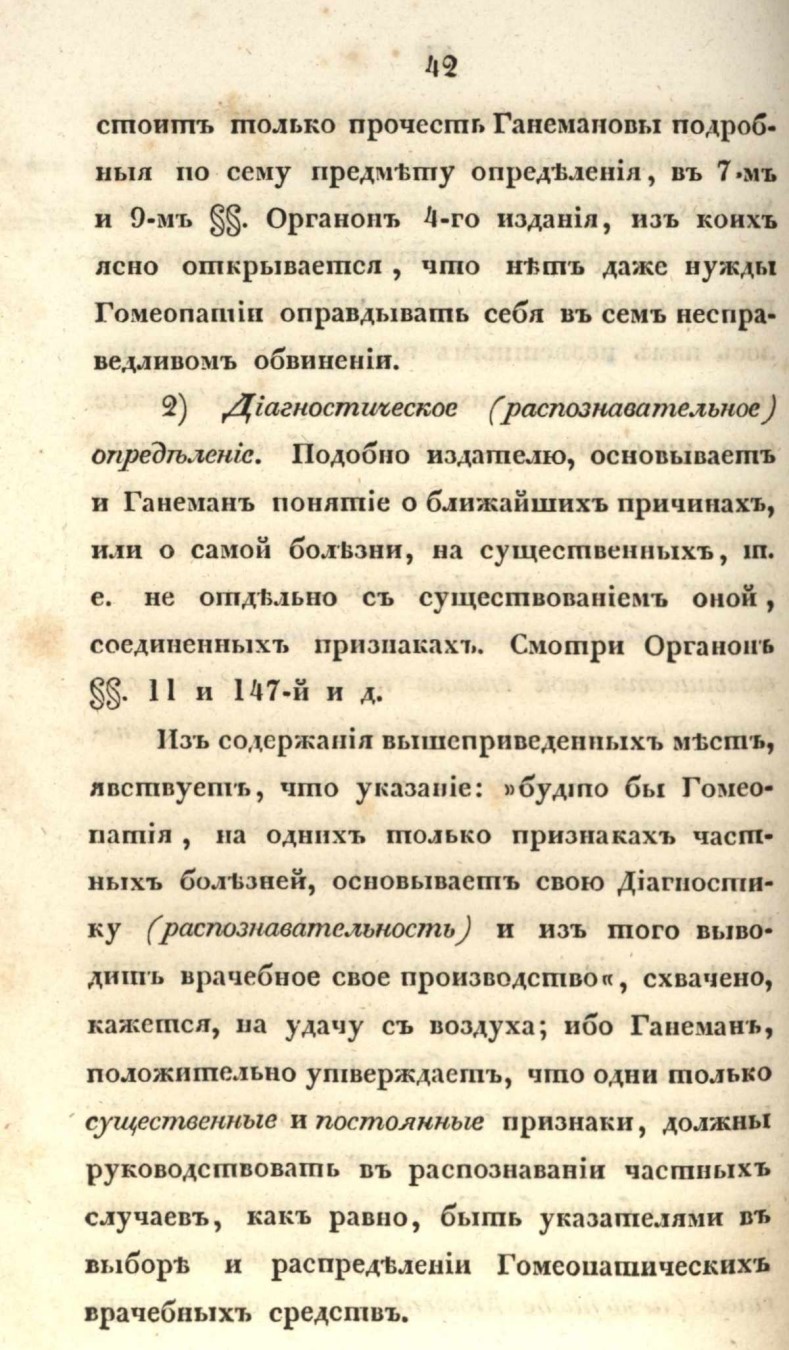 42

стоитъ только прочесть Ганемановы подробныя по сему предмѣту опредѣленія, въ 7-мъ и 9-мъ §§. Органонъ 4-го изданія, изъ коихъ ясно открывается, что нѣтъ даже нужды Гомеопатіи оправдывать себя въ семъ несправедливомъ обвиненіи.

2) Діагностическое (распознавательное) опредѣленіе. Подобно издателю, основываетъ и Ганеманъ понятіе о ближайшихъ причинахъ, или о самой болѣзни, на существенныхъ, т. е. не отдѣльно съ существованіемъ оной, соединенныхъ признакахъ. Смотри Органонъ §§. 11 и 147-й и д.

Изъ содержанія вышеприведенныхъ мѣстъ, явствуетъ, что указаніе: »будто бы Гомеопатія, на однихъ только признакахъ частныхъ болѣзней, основываетъ свою Діагностику (распознавательность) и изъ того выводитъ врачебное свое производство«, схвачено, кажется, на удачу съ воздуха; ибо Ганеманъ, положительно утверждаетъ, что одни только существенные и постоянные признаки, должны руководствовать въ распознаваніи частныхъ случаевъ, какъ равно, быть указателями въ выборѣ и распредѣленіи Гомеопатическихъ врачебныхъ средствъ.